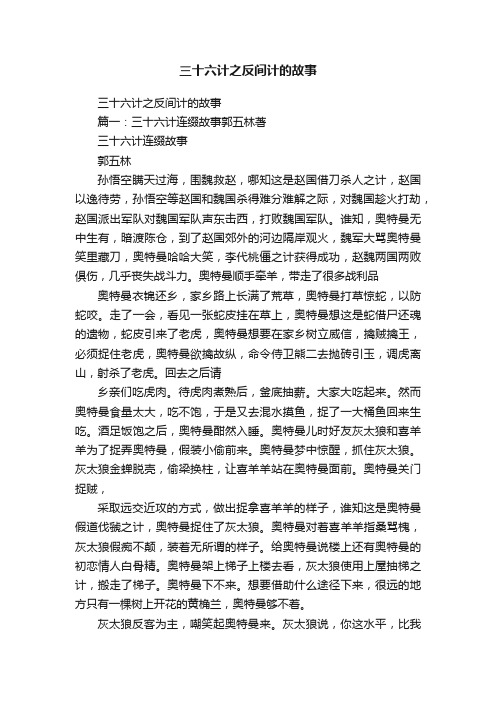 三十六计之反间计的故事

三十六计之反间计的故事

篇一：三十六计连缀故事郭五林著

三十六计连缀故事

郭五林

孙悟空瞒天过海，围魏救赵，哪知这是赵国借刀杀人之计，赵国以逸待劳，孙悟空等赵国和魏国杀得难分难解之际，对魏国趁火打劫，赵国派出军队对魏国军队声东击西，打败魏国军队。谁知，奥特曼无中生有，暗渡陈仓，到了赵国郊外的河边隔岸观火，魏军大骂奥特曼笑里藏刀，奥特曼哈哈大笑，李代桃僵之计获得成功，赵魏两国两败俱伤，几乎丧失战斗力。奥特曼顺手牵羊，带走了很多战利品

奥特曼衣锦还乡，家乡路上长满了荒草，奥特曼打草惊蛇，以防蛇咬。走了一会，看见一张蛇皮挂在草上，奥特曼想这是蛇借尸还魂的遗物，蛇皮引来了老虎，奥特曼想要在家乡树立威信，擒贼擒王，必须捉住老虎，奥特曼欲擒故纵，命令侍卫熊二去抛砖引玉，调虎离山，射杀了老虎。回去之后请

乡亲们吃虎肉。待虎肉煮熟后，釜底抽薪。大家大吃起来。然而奥特曼食量太大，吃不饱，于是又去混水摸鱼，捉了一大桶鱼回来生吃。酒足饭饱之后，奥特曼酣然入睡。奥特曼儿时好友灰太狼和喜羊羊为了捉弄奥特曼，假装小偷前来。奥特曼梦中惊醒，抓住灰太狼。灰太狼金蝉脱壳，偷梁换柱，让喜羊羊站在奥特曼面前。奥特曼关门捉贼，

采取远交近攻的方式，做出捉拿喜羊羊的样子，谁知这是奥特曼假道伐虢之计，奥特曼捉住了灰太狼。奥特曼对着喜羊羊指桑骂槐，灰太狼假痴不颠，装着无所谓的样子。给奥特曼说楼上还有奥特曼的初恋情人白骨精。奥特曼架上梯子上楼去看，灰太狼使用上屋抽梯之计，搬走了梯子。奥特曼下不来。想要借助什么途径下来，很远的地方只有一棵树上开花的黄桷兰，奥特曼够不着。

灰太狼反客为主，嘲笑起奥特曼来。灰太狼说，你这水平，比我